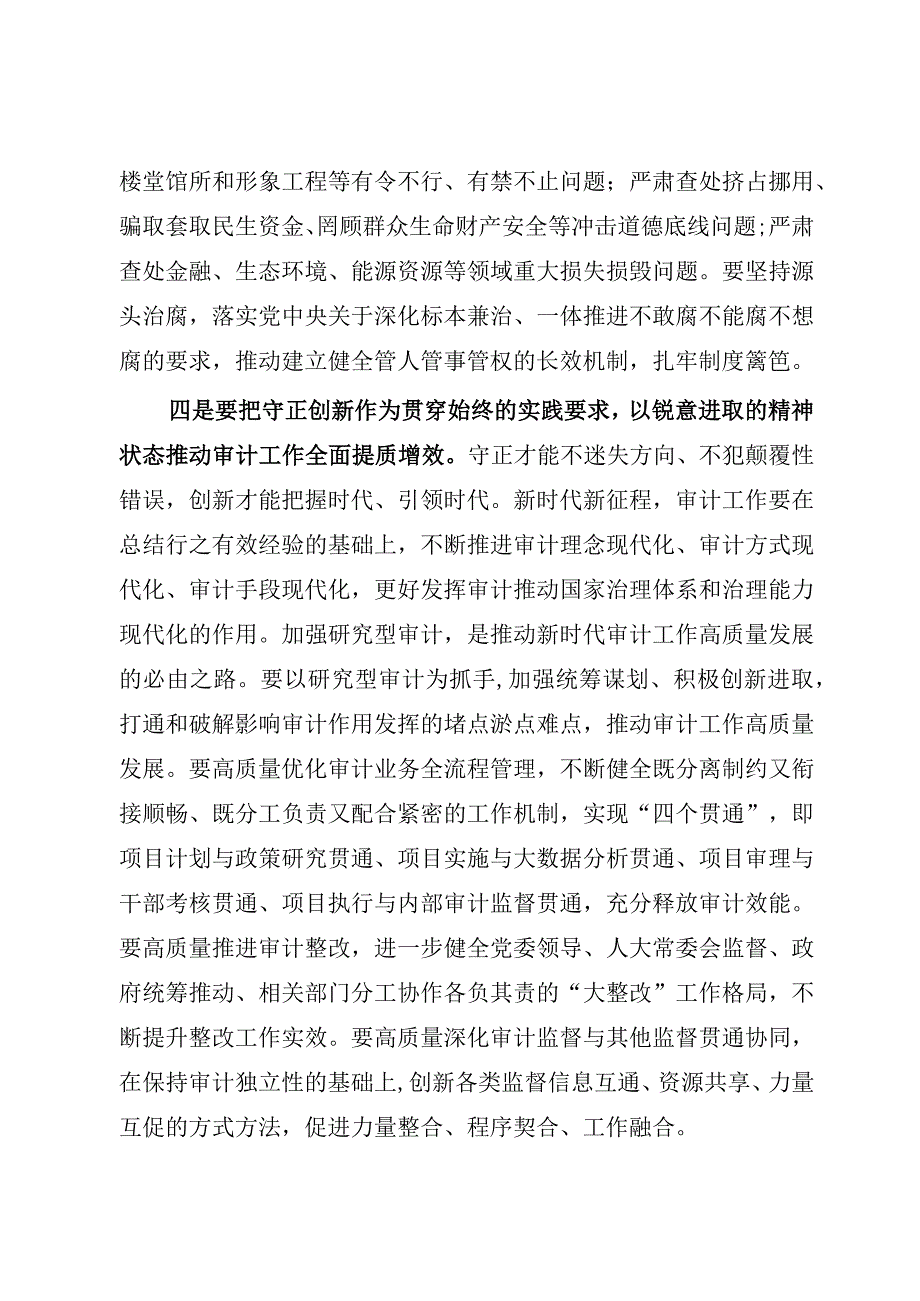 楼堂馆所和形象工程等有令不行、有禁不止问题；严肃查处挤占挪用、骗取套取民生资金、罔顾群众生命财产安全等冲击道德底线问题;严肃查处金融、生态环境、能源资源等领域重大损失损毁问题。要坚持源头治腐，落实党中央关于深化标本兼治、一体推进不敢腐不能腐不想腐的要求，推动建立健全管人管事管权的长效机制，扎牢制度篱笆。

四是要把守正创新作为贯穿始终的实践要求，以锐意进取的精神状态推动审计工作全面提质增效。守正才能不迷失方向、不犯颠覆性错误，创新才能把握时代、引领时代。新时代新征程，审计工作要在总结行之有效经验的基础上，不断推进审计理念现代化、审计方式现代化、审计手段现代化，更好发挥审计推动国家治理体系和治理能力现代化的作用。加强研究型审计，是推动新时代审计工作高质量发展的必由之路。要以研究型审计为抓手,加强统筹谋划、积极创新进取，打通和破解影响审计作用发挥的堵点淤点难点，推动审计工作高质量发展。要高质量优化审计业务全流程管理，不断健全既分离制约又衔接顺畅、既分工负责又配合紧密的工作机制，实现“四个贯通”，即项目计划与政策研究贯通、项目实施与大数据分析贯通、项目审理与干部考核贯通、项目执行与内部审计监督贯通，充分释放审计效能。要高质量推进审计整改，进一步健全党委领导、人大常委会监督、政府统筹推动、相关部门分工协作各负其责的“大整改”工作格局，不断提升整改工作实效。要高质量深化审计监督与其他监督贯通协同，在保持审计独立性的基础上,创新各类监督信息互通、资源共享、力量互促的方式方法，促进力量整合、程序契合、工作融合。